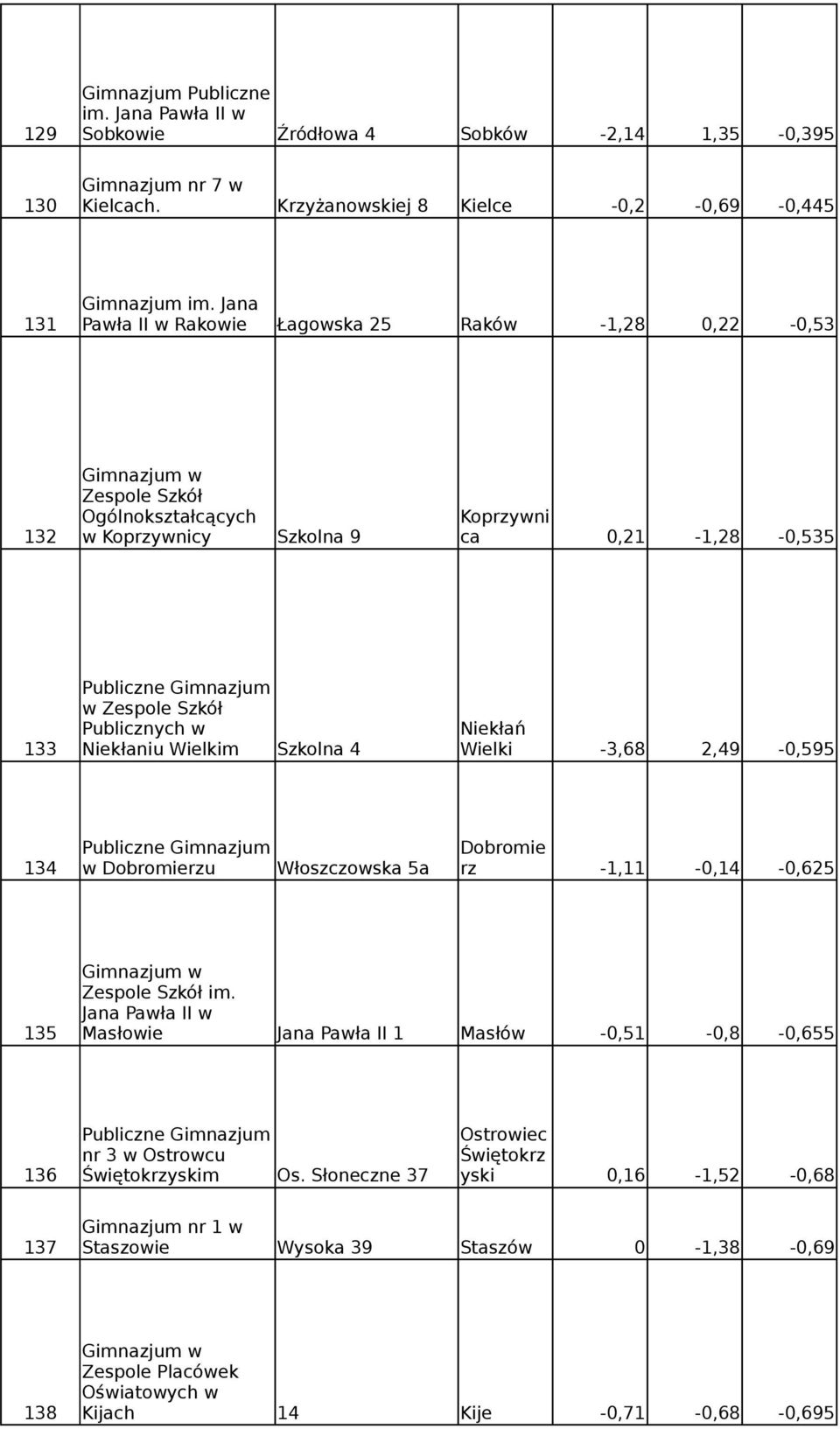 | | | | | | | |
|---|---|---|---|---|---|---|
| 129 | Gimnazjum Publiczne im. Jana Pawła II w Sobkowie | Źródłowa 4 | Sobków | -2,14 | 1,35 | -0,395 |
| 130 | Gimnazjum nr 7 w Kielcach. | Krzyżanowskiej 8 | Kielce | -0,2 | -0,69 | -0,445 |
| 131 | Gimnazjum im. Jana Pawła II w Rakowie | Łagowska 25 | Raków | -1,28 | 0,22 | -0,53 |
| 132 | Gimnazjum w Zespole Szkół Ogólnokształcących w Koprzywnicy | Szkolna 9 | Koprzywnica | 0,21 | -1,28 | -0,535 |
| 133 | Publiczne Gimnazjum w Zespole Szkół Publicznych w Niekłaniu Wielkim | Szkolna 4 | Niekłań Wielki | -3,68 | 2,49 | -0,595 |
| 134 | Publiczne Gimnazjum w Dobromierzu | Włoszczowska 5a | Dobromierz | -1,11 | -0,14 | -0,625 |
| 135 | Gimnazjum w Zespole Szkół im. Jana Pawła II w Masłowie | Jana Pawła II 1 | Masłów | -0,51 | -0,8 | -0,655 |
| 136 | Publiczne Gimnazjum nr 3 w Ostrowcu Świętokrzyskim | Os. Słoneczne 37 | Ostrowiec Świętokrzyski | 0,16 | -1,52 | -0,68 |
| 137 | Gimnazjum nr 1 w Staszowie | Wysoka 39 | Staszów | 0 | -1,38 | -0,69 |
| 138 | Gimnazjum w Zespole Placówek Oświatowych w Kijach | 14 | Kije | -0,71 | -0,68 | -0,695 |